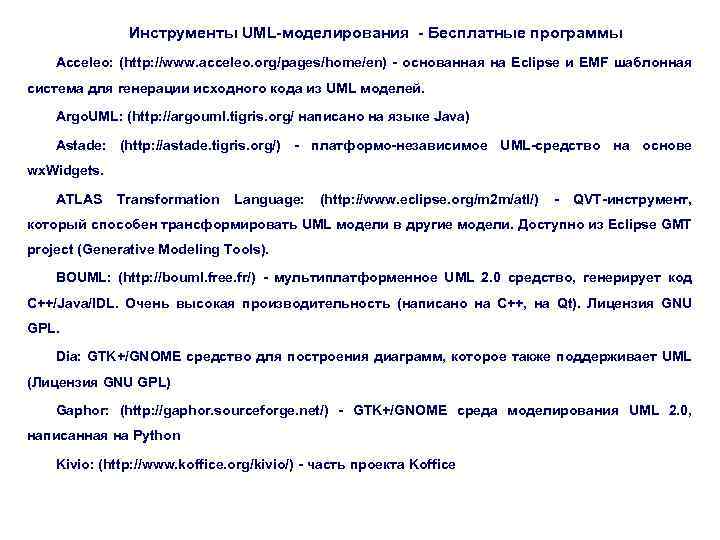 Инструменты UML-моделирования - Бесплатные программы

Acceleo: (http://www.acceleo.org/pages/home/en) - основанная на Eclipse и EMF шаблонная система для генерации исходного кода из UML моделей.

ArgoUML: (http://argouml.tigris.org/ написано на языке Java)

Astade: (http://astade.tigris.org/) - платформо-независимое UML-средство на основе wxWidgets.

ATLAS Transformation Language: (http://www.eclipse.org/m2m/atl/) - QVT-инструмент, который способен трансформировать UML модели в другие модели. Доступно из Eclipse GMT project (Generative Modeling Tools).

BOUML: (http://bouml.free.fr/) - мультиплатформенное UML 2.0 средство, генерирует код C++/Java/IDL. Очень высокая производительность (написано на C++, на Qt). Лицензия GNU GPL.

Dia: GTK+/GNOME средство для построения диаграмм, которое также поддерживает UML (Лицензия GNU GPL)

Gaphor: (http://gaphor.sourceforge.net/) - GTK+/GNOME среда моделирования UML 2.0, написанная на Python

Kivio: (http://www.koffice.org/kivio/) - часть проекта Koffice